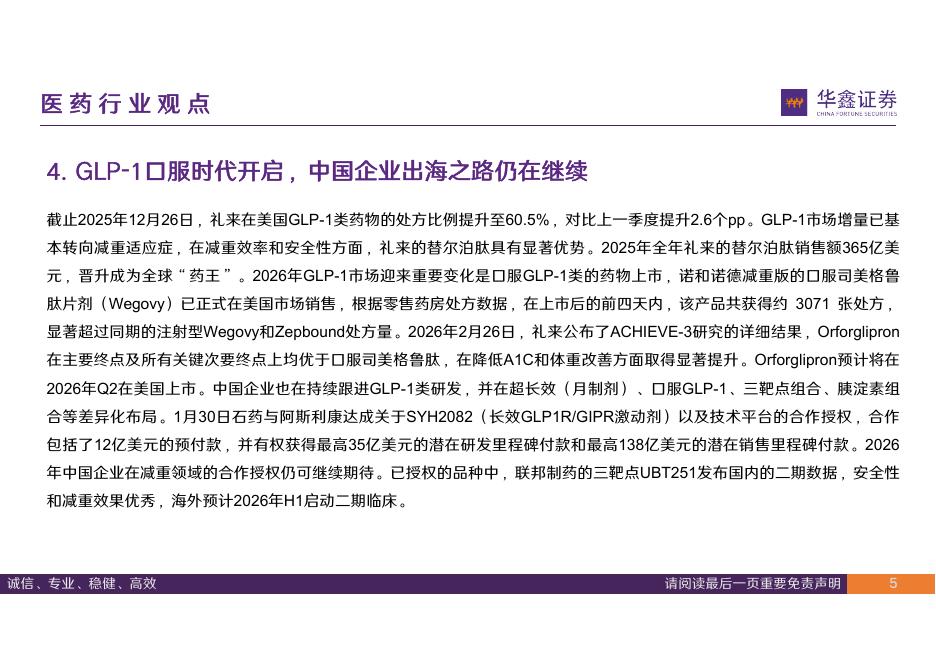 医药行业观点

华鑫证券
CHINA FORTUNE SECURITIES

4. GLP-1口服时代开启，中国企业出海之路仍在继续

截止2025年12月26日，礼来在美国GLP-1类药物的处方比例提升至60.5%，对比上一季度提升2.6个pp。GLP-1市场增量已基本转向减重适应症，在减重效率和安全性方面，礼来的替尔泊肽具有显著优势。2025年全年礼来的替尔泊肽销售额365亿美元，晋升成为全球"药王"。2026年GLP-1市场迎来重要变化是口服GLP-1类的药物上市，诺和诺德减重版的口服司美格鲁肽片剂（Wegovy）已正式在美国市场销售，根据零售药房处方数据，在上市后的前四天内，该产品共获得约 3071 张处方，显著超过同期的注射型Wegovy和Zepbound处方量。2026年2月26日，礼来公布了ACHIEVE-3研究的详细结果，Orforglipron在主要终点及所有关键次要终点上均优于口服司美格鲁肽，在降低A1C和体重改善方面取得显著提升。Orforglipron预计将在2026年Q2在美国上市。中国企业也在持续跟进GLP-1类研发，并在超长效（月制剂）、口服GLP-1、三靶点组合、胰淀素组合等差异化布局。1月30日石药与阿斯利康达成关于SYH2082（长效GLP1R/GIPR激动剂）以及技术平台的合作授权，合作包括了12亿美元的预付款，并有权获得最高35亿美元的潜在研发里程碑付款和最高138亿美元的潜在销售里程碑付款。2026年中国企业在减重领域的合作授权仍可继续期待。已授权的品种中，联邦制药的三靶点UBT251发布国内的二期数据，安全性和减重效果优秀，海外预计2026年H1启动二期临床。

诚信、专业、稳健、高效
请阅读最后一页重要免责声明
5